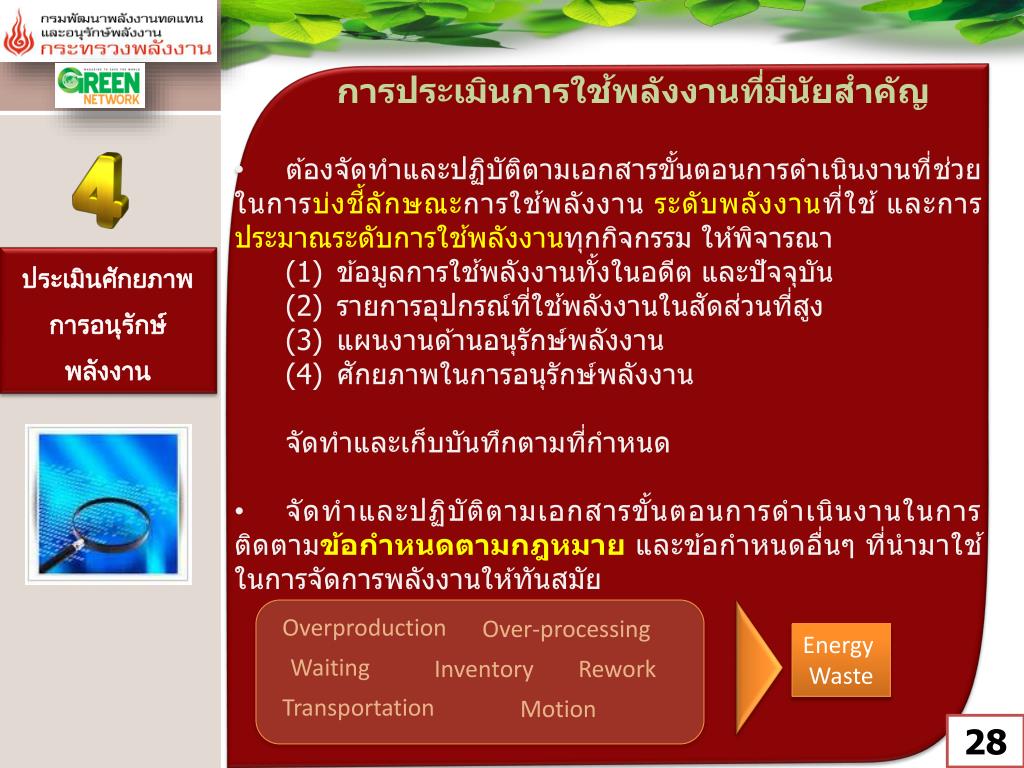 กรมพัฒนาพลังงานทดแทน
และอนุรักษ์พลังงาน
กระทรวงพลังงาน

GREEN NETWORK

4

ประเมินศักยภาพ
การอนุรักษ์
พลังงาน

การประเมินการใช้พลังงานที่มีนัยสำคัญ

• ต้องจัดทำและปฏิบัติตามเอกสารขั้นตอนการดำเนินงานที่ช่วยในการบ่งชี้ลักษณะการใช้พลังงาน ระดับพลังงานที่ใช้ และการประมาณระดับการใช้พลังงานทุกกิจกรรม ให้พิจารณา
(1) ข้อมูลการใช้พลังงานทั้งในอดีต และปัจจุบัน
(2) รายการอุปกรณ์ที่ใช้พลังงานในสัดส่วนที่สูง
(3) แผนงานด้านอนุรักษ์พลังงาน
(4) ศักยภาพในการอนุรักษ์พลังงาน

จัดทำและเก็บบันทึกตามที่กำหนด

• จัดทำและปฏิบัติตามเอกสารขั้นตอนการดำเนินงานในการติดตามข้อกำหนดตามกฎหมาย และข้อกำหนดอื่นๆ ที่นำมาใช้ในการจัดการพลังงานให้ทันสมัย

Overproduction Over-processing
Waiting Inventory Rework
Transportation Motion

Energy Waste

28